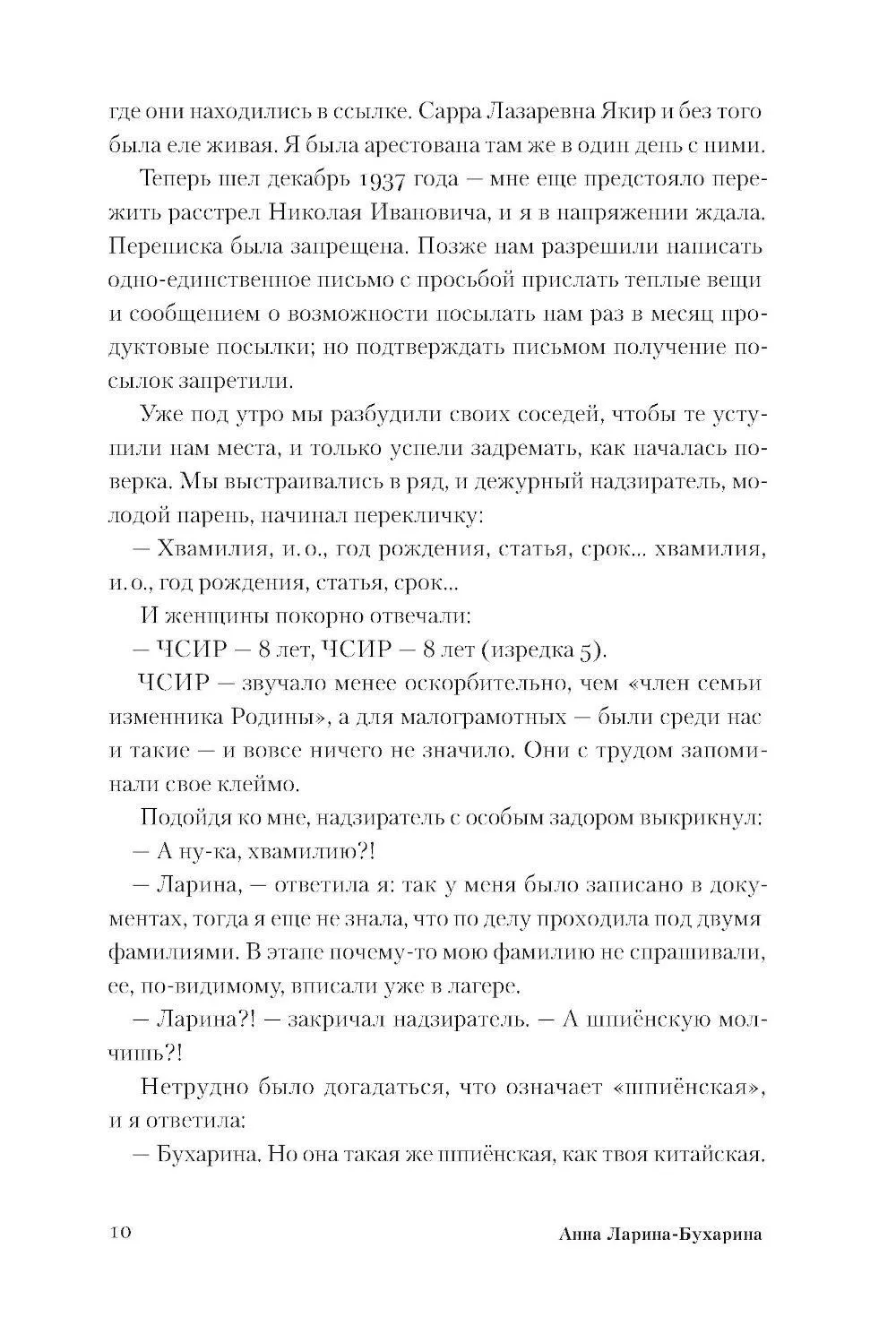 где они находились в ссылке. Сарра Лазаревна Якир и без того была еле живая. Я была арестована там же в один день с ними.

Теперь шел декабрь 1937 года — мне еще предстояло пережить расстрел Николая Ивановича, и я в напряжении ждала. Переписка была запрещена. Позже нам разрешили написать одно-единственное письмо с просьбой прислать теплые вещи и сообщением о возможности посылать нам раз в месяц продуктовые посылки; но подтверждать письмом получение посылок запретили.

Уже под утро мы разбудили своих соседей, чтобы те уступили нам места, и только успели задремать, как началась поверка. Мы выстраивались в ряд, и дежурный надзиратель, молодой парень, начинал перекличку:

— Хвамилия, и. о., год рождения, статья, срок... хвамилия, и. о., год рождения, статья, срок...

И женщины покорно отвечали:

— ЧСИР — 8 лет, ЧСИР — 8 лет (изредка 5).

ЧСИР — звучало менее оскорбительно, чем «член семьи изменника Родины», а для малограмотных — были среди нас и такие — и вовсе ничего не значило. Они с трудом запоминали свое клеймо.

Подойдя ко мне, надзиратель с особым задором выкрикнул:

— А ну-ка, хвамилию?!

— Ларина, — ответила я: так у меня было записано в документах, тогда я еще не знала, что по делу проходила под двумя фамилиями. В этапе почему-то мою фамилию не спрашивали, ее, по-видимому, вписали уже в лагере.

— Ларина?! — закричал надзиратель. — А шпиёнскую молчишь?!

Нетрудно было догадаться, что означает «шпиёнская», и я ответила:

— Бухарина. Но она такая же шпиёнская, как твоя китайская.

10 Анна Ларина-Бухарина